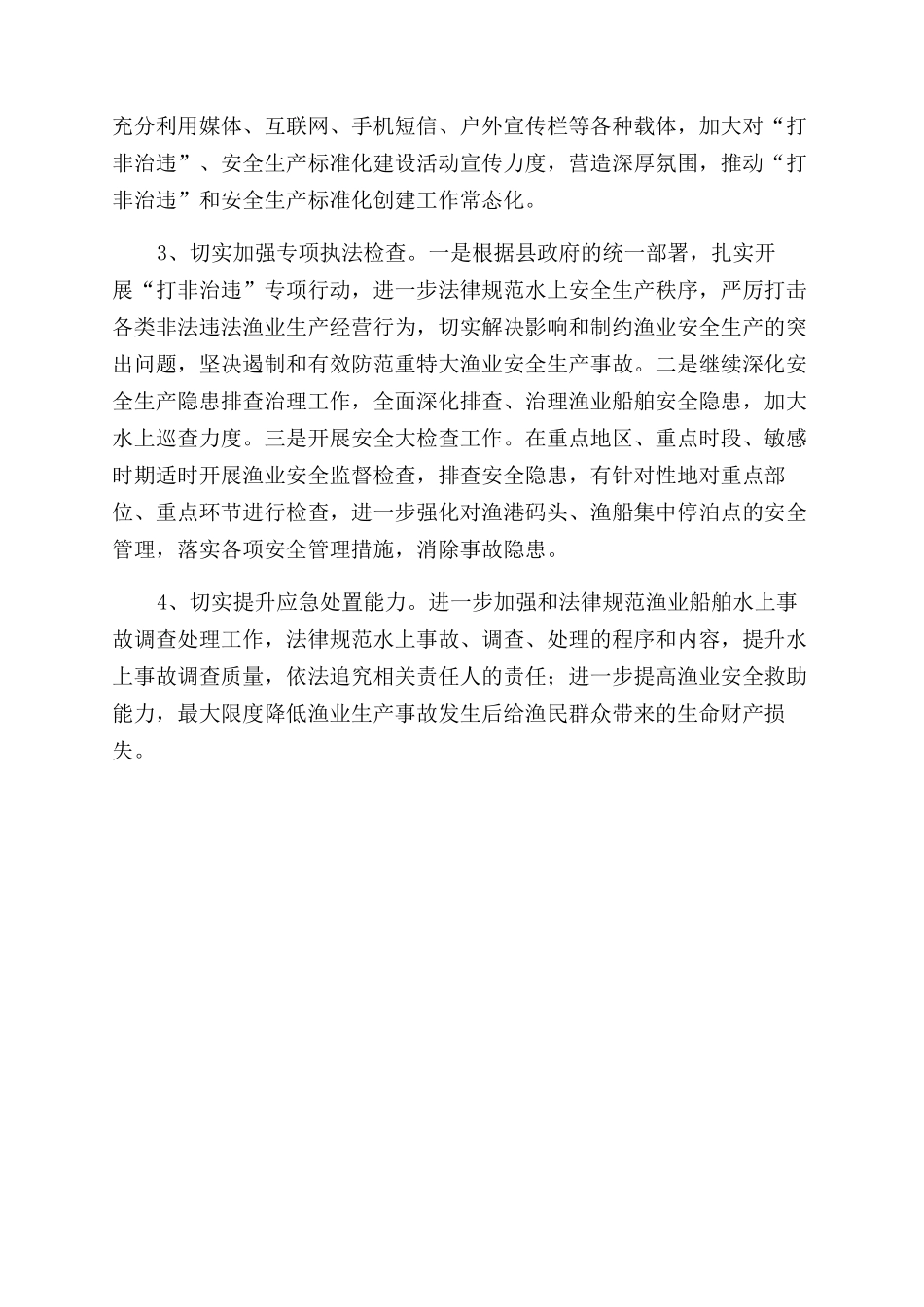 充分利用媒体、互联网、手机短信、户外宣传栏等各种载体，加大对“打非治违”、安全生产标准化建设活动宣传力度，营造深厚氛围，推动“打非治违”和安全生产标准化创建工作常态化。

3、切实加强专项执法检查。一是根据县政府的统一部署，扎实开展“打非治违”专项行动，进一步法律规范水上安全生产秩序，严厉打击各类非法违法渔业生产经营行为，切实解决影响和制约渔业安全生产的突出问题，坚决遏制和有效防范重特大渔业安全生产事故。二是继续深化安全生产隐患排查治理工作，全面深化排查、治理渔业船舶安全隐患，加大水上巡查力度。三是开展安全大检查工作。在重点地区、重点时段、敏感时期适时开展渔业安全监督检查，排查安全隐患，有针对性地对重点部位、重点环节进行检查，进一步强化对渔港码头、渔船集中停泊点的安全管理，落实各项安全管理措施，消除事故隐患。

4、切实提升应急处置能力。进一步加强和法律规范渔业船舶水上事故调查处理工作，法律规范水上事故、调查、处理的程序和内容，提升水上事故调查质量，依法追究相关责任人的责任；进一步提高渔业安全救助能力，最大限度降低渔业生产事故发生后给渔民群众带来的生命财产损失。